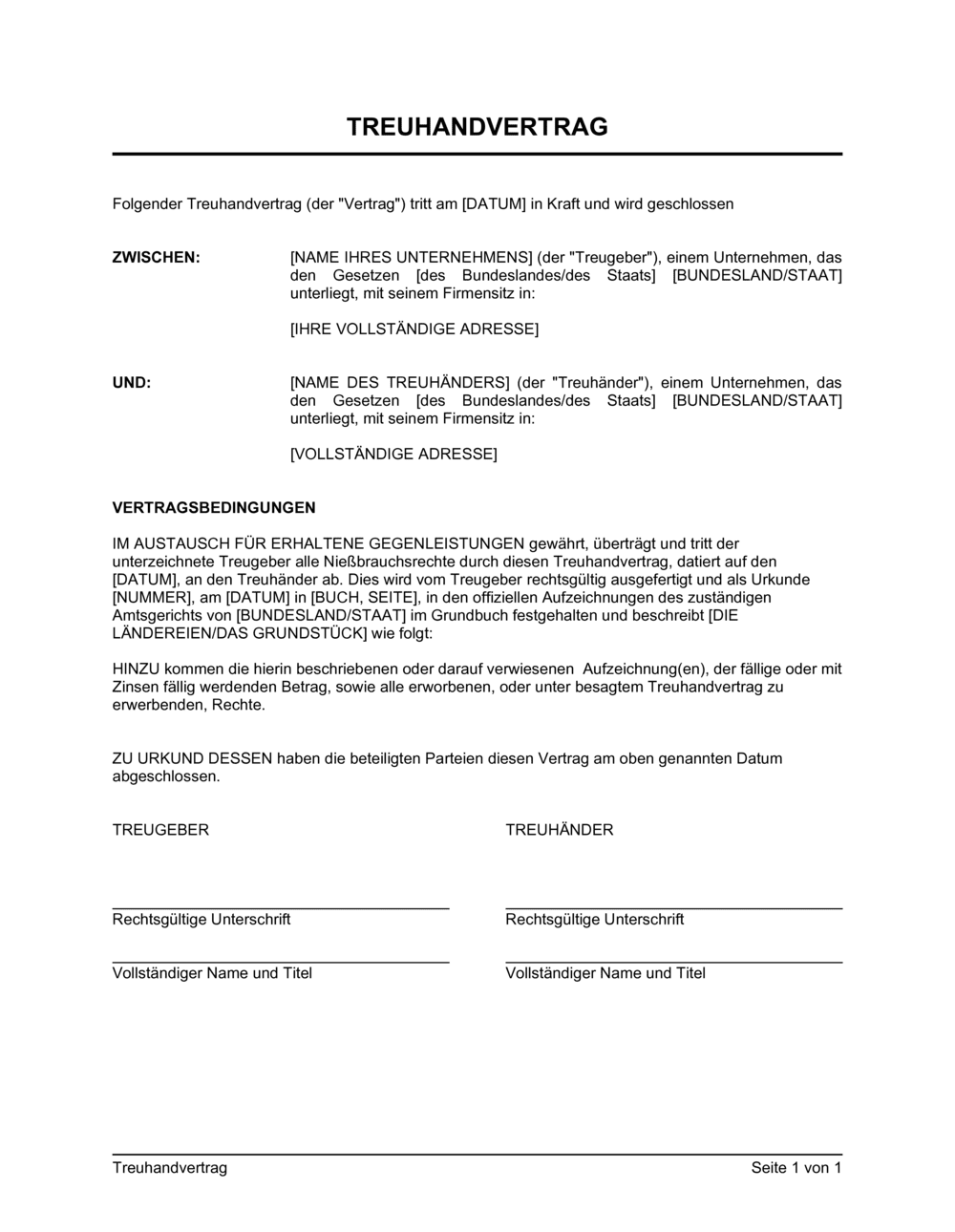 TREUHANDVERTRAG

Folgender Treuhandvertrag (der "Vertrag") tritt am [DATUM] in Kraft und wird geschlossen

ZWISCHEN:

[NAME IHRES UNTERNEHMENS] (der "Treugeber"), einem Unternehmen, das den Gesetzen [des Bundeslandes/des Staats] [BUNDESLAND/STAAT] unterliegt, mit seinem Firmensitz in:

[IHRE VOLLSTÄNDIGE ADRESSE]

UND:

[NAME DES TREUHÄNDERS] (der "Treuhänder"), einem Unternehmen, das den Gesetzen [des Bundeslandes/des Staats] [BUNDESLAND/STAAT] unterliegt, mit seinem Firmensitz in:

[VOLLSTÄNDIGE ADRESSE]

VERTRAGSBEDINGUNGEN

IM AUSTAUSCH FÜR ERHALTENE GEGENLEISTUNGEN gewährt, überträgt und tritt der unterzeichnete Treugeber alle Nießbrauchsrechte durch diesen Treuhandvertrag, datiert auf den [DATUM], an den Treuhänder ab. Dies wird vom Treugeber rechtsgültig ausgefertigt und als Urkunde [NUMMER], am [DATUM] in [BUCH, SEITE], in den offiziellen Aufzeichnungen des zuständigen Amtsgerichts von [BUNDESLAND/STAAT] im Grundbuch festgehalten und beschreibt [DIE LÄNDEREIEN/DAS GRUNDSTÜCK] wie folgt:

HINZU kommen die hierin beschriebenen oder darauf verwiesenen Aufzeichnung(en), der fällige oder mit Zinsen fällig werdenden Betrag, sowie alle erworbenen, oder unter besagtem Treuhandvertrag zu erwerbenden, Rechte.

ZU URKUND DESSEN haben die beteiligten Parteien diesen Vertrag am oben genannten Datum abgeschlossen.

TREUGEBER

Rechtsgültige Unterschrift

Vollständiger Name und Titel

TREUHÄNDER

Rechtsgültige Unterschrift

Vollständiger Name und Titel

Treuhandvertrag

Seite 1 von 1